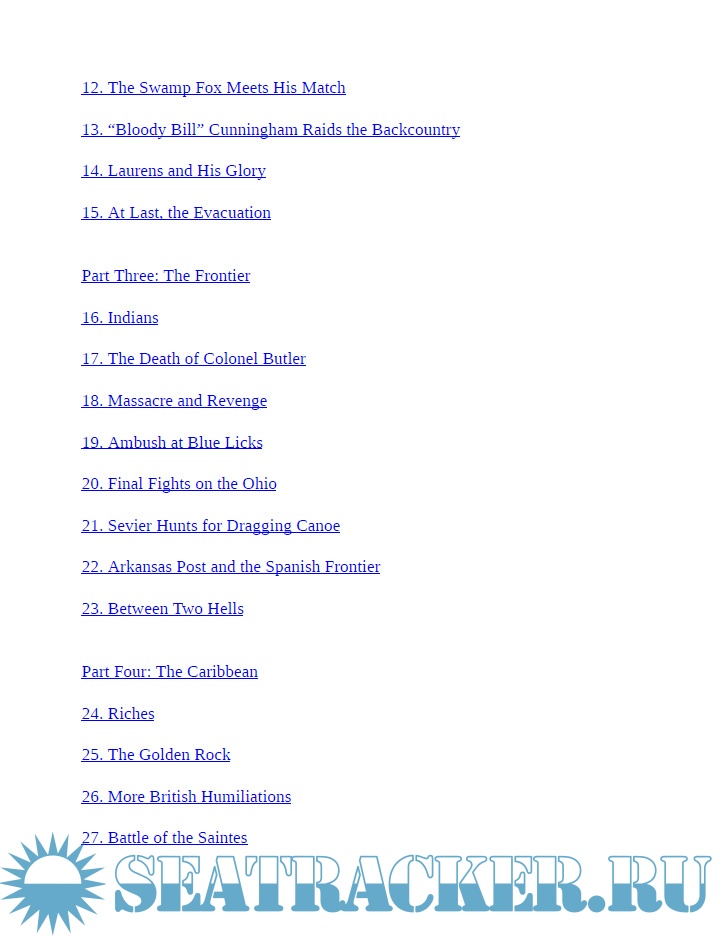 12. The Swamp Fox Meets His Match

13. “Bloody Bill” Cunningham Raids the Backcountry

14. Laurens and His Glory

15. At Last, the Evacuation

Part Three: The Frontier

16. Indians

17. The Death of Colonel Butler

18. Massacre and Revenge

19. Ambush at Blue Licks

20. Final Fights on the Ohio

21. Sevier Hunts for Dragging Canoe

22. Arkansas Post and the Spanish Frontier

23. Between Two Hells

Part Four: The Caribbean

24. Riches

25. The Golden Rock

26. More British Humiliations

27. Battle of the Saintes

SEATRACKER.RU